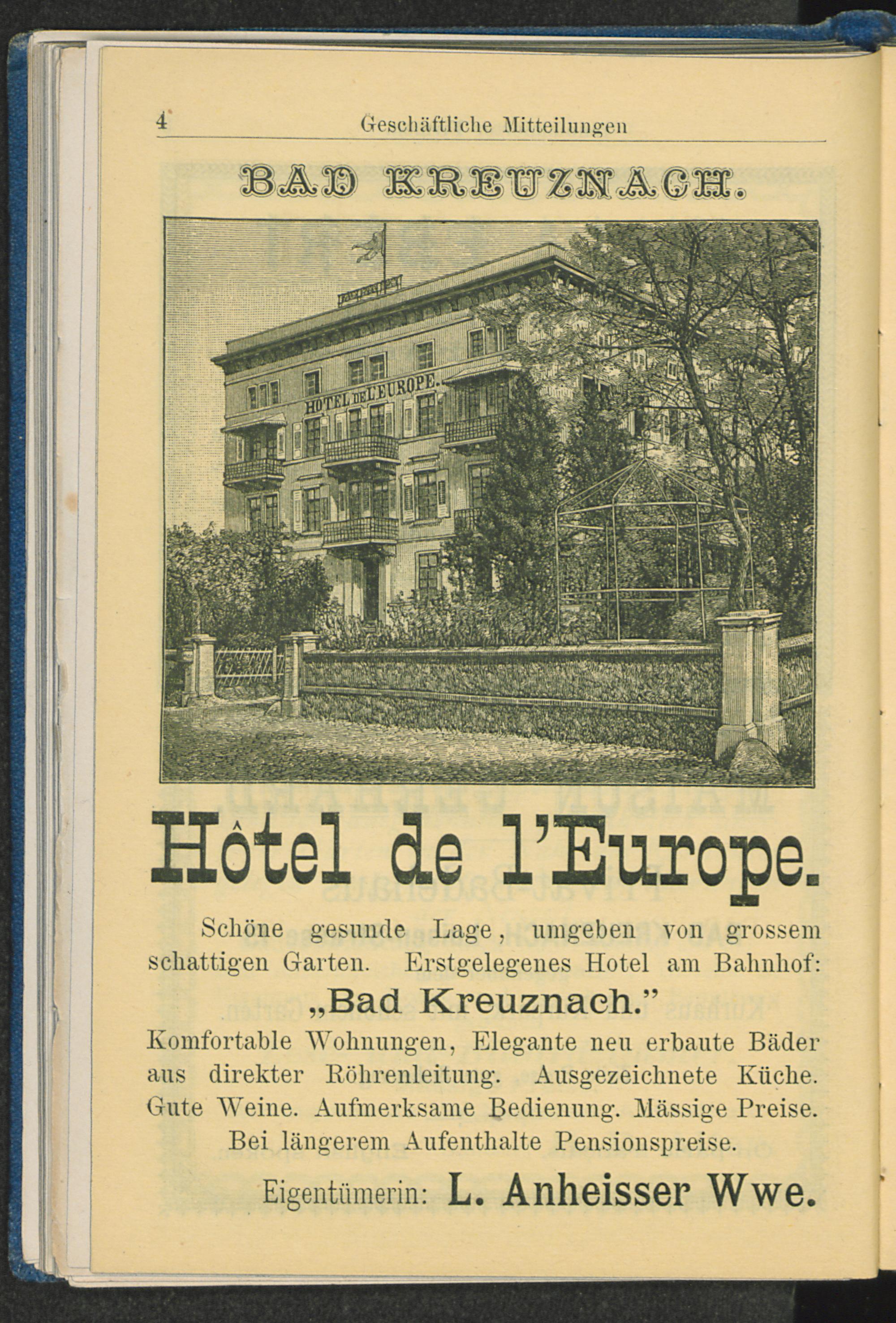 4 Geschäftliche Mitteilungen

BAD KREUZNACH.

HOTEL DE L'EUROPE.

Hôtel de l'Europe.

Schöne gesunde Lage, umgeben von grossem schattigen Garten. Erstgelegenes Hotel am Bahnhof:

„Bad Kreuznach."

Komfortable Wohnungen, Elegante neu erbaute Bäder aus direkter Röhrenleitung. Ausgezeichnete Küche. Gute Weine. Aufmerksame Bedienung. Mässige Preise. Bei längerem Aufenthalte Pensionspreise.

Eigentümerin: L. Anheisser Wwe.